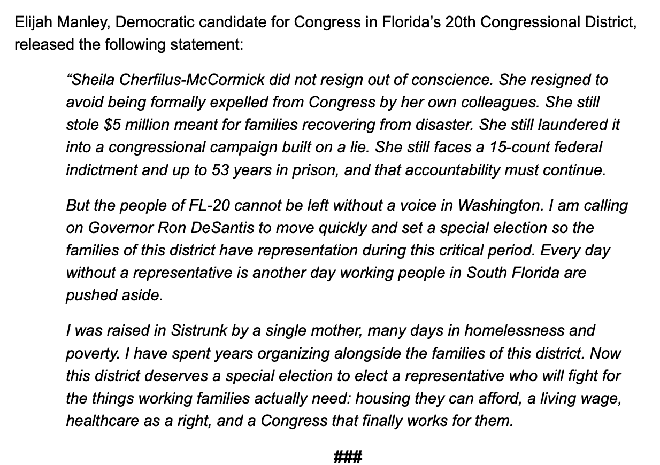 Elijah Manley, Democratic candidate for Congress in Florida's 20th Congressional District, released the following statement:

"Sheila Cherfilus-McCormick did not resign out of conscience. She resigned to avoid being formally expelled from Congress by her own colleagues. She still stole $5 million meant for families recovering from disaster. She still laundered it into a congressional campaign built on a lie. She still faces a 15-count federal indictment and up to 53 years in prison, and that accountability must continue.

But the people of FL-20 cannot be left without a voice in Washington. I am calling on Governor Ron DeSantis to move quickly and set a special election so the families of this district have representation during this critical period. Every day without a representative is another day working people in South Florida are pushed aside.

I was raised in Sistrunk by a single mother, many days in homelessness and poverty. I have spent years organizing alongside the families of this district. Now this district deserves a special election to elect a representative who will fight for the things working families actually need: housing they can afford, a living wage, healthcare as a right, and a Congress that finally works for them.

###